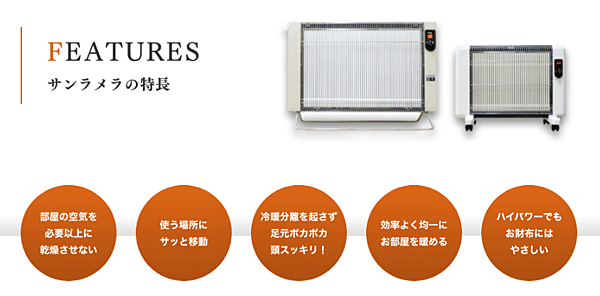 FEATURES
サンラメラの特長

部屋の空気を必要以上に乾燥させない

使う場所にサッと移動

冷暖分離を起さず足元ポカポカ頭スッキリ！

効率よく均一にお部屋を暖める

ハイパワーでもお財布にはやさしい